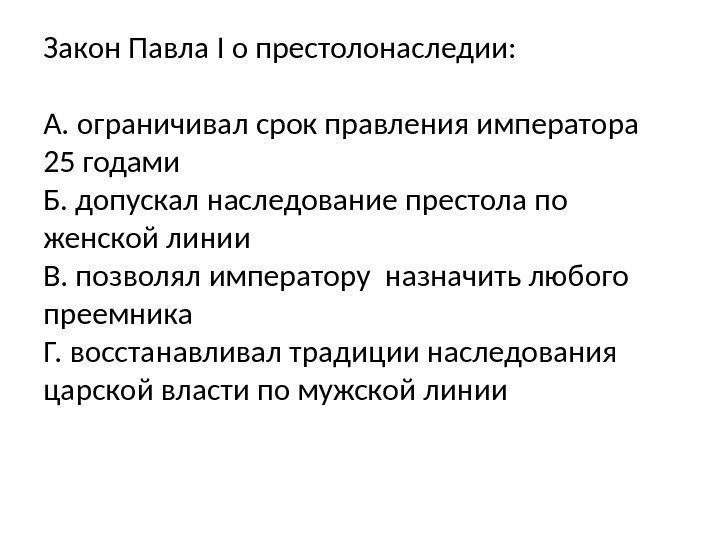 Закон Павла I о престолонаследии:

А. ограничивал срок правления императора 25 годами
Б. допускал наследование престола по женской линии
В. позволял императору  назначить любого преемника
Г. восстанавливал традиции наследования царской власти по мужской линии